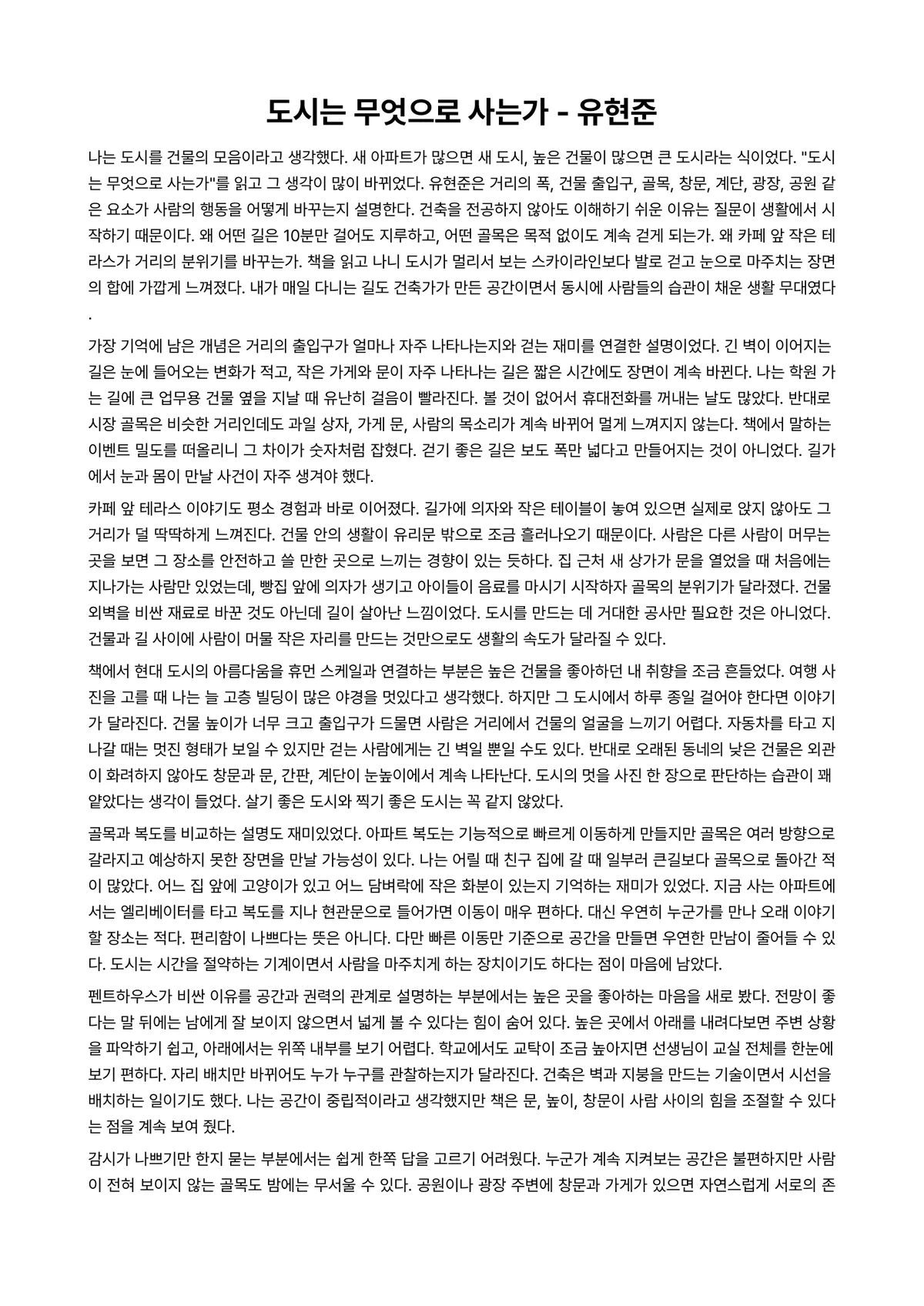 도시는 무엇으로 사는가 - 유현준

나는 도시를 건물의 모음이라고 생각했다. 새 아파트가 많으면 새 도시, 높은 건물이 많으면 큰 도시라는 식이었다. "도시는 무엇으로 사는가"를 읽고 그 생각이 많이 바뀌었다. 유현준은 거리의 폭, 건물 출입구, 골목, 창문, 계단, 광장, 공원 같은 요소가 사람의 행동을 어떻게 바꾸는지 설명한다. 건축을 전공하지 않아도 이해하기 쉬운 이유는 질문이 생활에서 시작하기 때문이다. 왜 어떤 길은 10분만 걸어도 지루하고, 어떤 골목은 목적 없이도 계속 걷게 되는가. 왜 카페 앞 작은 테라스가 거리의 분위기를 바꾸는가. 책을 읽고 나니 도시가 멀리서 보는 스카이라인보다 발로 걷고 눈으로 마주치는 장면의 합에 가깝게 느껴졌다. 내가 매일 다니는 길도 건축가가 만든 공간이면서 동시에 사람들의 습관이 채운 생활 무대였다.

가장 기억에 남은 개념은 거리의 출입구가 얼마나 자주 나타나는지와 걷는 재미를 연결한 설명이었다. 긴 벽이 이어지는 길은 눈에 들어오는 변화가 적고, 작은 가게와 문이 자주 나타나는 길은 짧은 시간에도 장면이 계속 바뀐다. 나는 학원 가는 길에 큰 업무용 건물 옆을 지날 때 유난히 걸음이 빨라진다. 볼 것이 없어서 휴대전화를 꺼내는 날도 많았다. 반대로 시장 골목은 비슷한 거리인데도 과일 상자, 가게 문, 사람의 목소리가 계속 바뀌어 멀게 느껴지지 않는다. 책에서 말하는 이벤트 밀도를 떠올리니 그 차이가 숫자처럼 잡혔다. 걷기 좋은 길은 보도 폭만 넓다고 만들어지는 것이 아니었다. 길가에서 눈과 몸이 만날 사건이 자주 생겨야 했다.

카페 앞 테라스 이야기도 평소 경험과 바로 이어졌다. 길가에 의자와 작은 테이블이 놓여 있으면 실제로 앉지 않아도 그 거리가 덜 딱딱하게 느껴진다. 건물 안의 생활이 유리문 밖으로 조금 흘러나오기 때문이다. 사람은 다른 사람이 머무는 곳을 보면 그 장소를 안전하고 쓸 만한 곳으로 느끼는 경향이 있는 듯하다. 집 근처 새 상가가 문을 열었을 때 처음에는 지나가는 사람만 있었는데, 빵집 앞에 의자가 생기고 아이들이 음료를 마시기 시작하자 골목의 분위기가 달라졌다. 건물 외벽을 비싼 재료로 바꾼 것도 아닌데 길이 살아난 느낌이었다. 도시를 만드는 데 거대한 공사만 필요한 것은 아니었다. 건물과 길 사이에 사람이 머물 작은 자리를 만드는 것만으로도 생활의 속도가 달라질 수 있다.

책에서 현대 도시의 아름다움을 휴먼 스케일과 연결하는 부분은 높은 건물을 좋아하던 내 취향을 조금 흔들었다. 여행 사진을 고를 때 나는 늘 고층 빌딩이 많은 야경을 멋있다고 생각했다. 하지만 그 도시에서 하루 종일 걸어야 한다면 이야기가 달라진다. 건물 높이가 너무 크고 출입구가 드물면 사람은 거리에서 건물의 얼굴을 느끼기 어렵다. 자동차를 타고 지나갈 때는 멋진 형태가 보일 수 있지만 걷는 사람에게는 긴 벽일 뿐일 수도 있다. 반대로 오래된 동네의 낮은 건물은 외관이 화려하지 않아도 창문과 문, 간판, 계단이 눈높이에서 계속 나타난다. 도시의 멋을 사진 한 장으로 판단하는 습관이 꽤 얕았다는 생각이 들었다. 살기 좋은 도시와 찍기 좋은 도시는 꼭 같지 않았다.

골목과 복도를 비교하는 설명도 재미있었다. 아파트 복도는 기능적으로 빠르게 이동하게 만들지만 골목은 여러 방향으로 갈라지고 예상하지 못한 장면을 만날 가능성이 있다. 나는 어릴 때 친구 집에 갈 때 일부러 큰길보다 골목으로 돌아간 적이 많았다. 어느 집 앞에 고양이가 있고 어느 담벼락에 작은 화분이 있는지 기억하는 재미가 있었다. 지금 사는 아파트에서는 엘리베이터를 타고 복도를 지나 현관문으로 들어가면 이동이 매우 편하다. 대신 우연히 누군가를 만나 오래 이야기할 장소는 적다. 편리함이 나쁘다는 뜻은 아니다. 다만 빠른 이동만 기준으로 공간을 만들면 우연한 만남이 줄어들 수 있다. 도시는 시간을 절약하는 기계이면서 사람을 마주치게 하는 장치이기도 하다는 점이 마음에 남았다.

펜트하우스가 비싼 이유를 공간과 권력의 관계로 설명하는 부분에서는 높은 곳을 좋아하는 마음을 새로 봤다. 전망이 좋다는 말 뒤에는 남에게 잘 보이지 않으면서 넓게 볼 수 있다는 힘이 숨어 있다. 높은 곳에서 아래를 내려다보면 주변 상황을 파악하기 쉽고, 아래에서는 위쪽 내부를 보기 어렵다. 학교에서도 교탁이 조금 높아지면 선생님이 교실 전체를 한눈에 보기 편하다. 자리 배치만 바뀌어도 누가 누구를 관찰하는지가 달라진다. 건축은 벽과 지붕을 만드는 기술이면서 시선을 배치하는 일이기도 했다. 나는 공간이 중립적이라고 생각했지만 책은 문, 높이, 창문이 사람 사이의 힘을 조절할 수 있다는 점을 계속 보여 줬다.

감시가 나쁘기만 한지 묻는 부분에서는 쉽게 한쪽 답을 고르기 어려웠다. 누군가 계속 지켜보는 공간은 불편하지만 사람이 전혀 보이지 않는 골목도 밤에는 무서울 수 있다. 공원이나 광장 주변에 창문과 가게가 있으면 자연스럽게 서로의 존